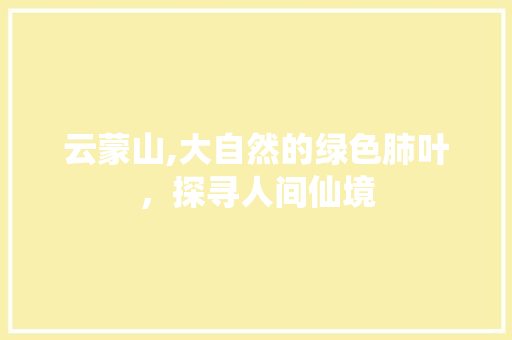 云蒙山,大自然的绿色肺叶，探寻人间仙境